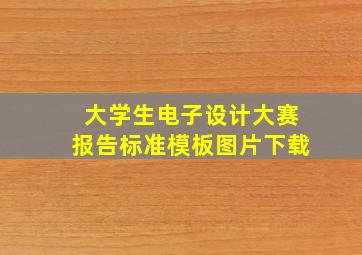 大学生电子设计大赛
报告标准模板图片下载